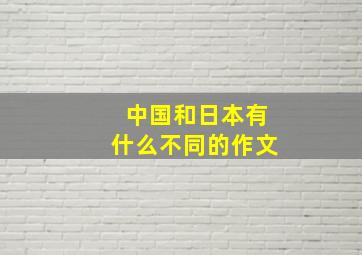 中国和日本有什么不同的作文